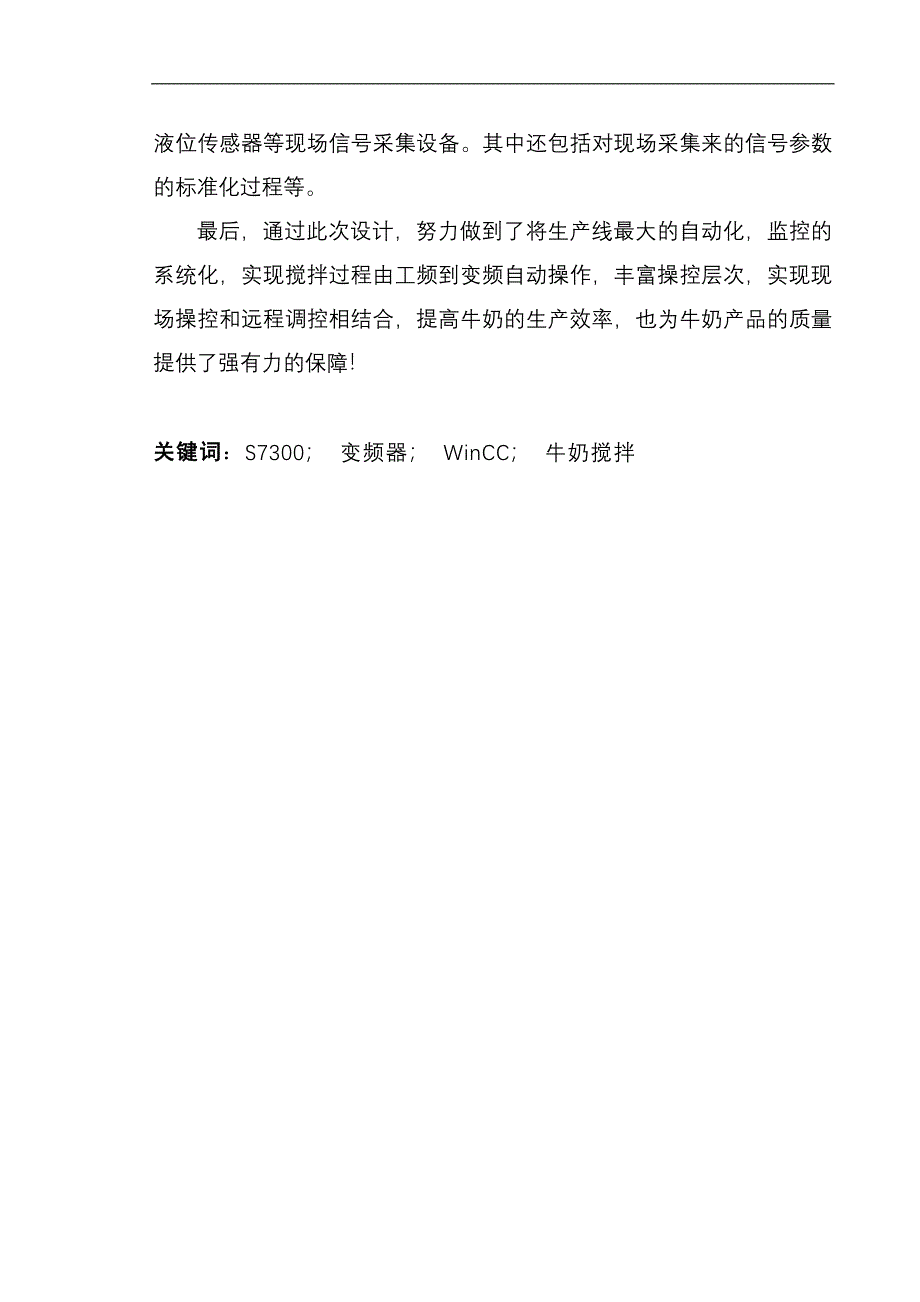 液位传感器等现场信号采集设备。其中还包括对现场采集来的信号参数的标准化过程等。

最后，通过此次设计，努力做到了将生产线最大的自动化，监控的系统化，实现搅拌过程由工频到变频自动操作，丰富操控层次，实现现场操控和远程调控相结合，提高牛奶的生产效率，也为牛奶产品的质量提供了强有力的保障!

关键词：S7300； 变频器； WinCC； 牛奶搅拌